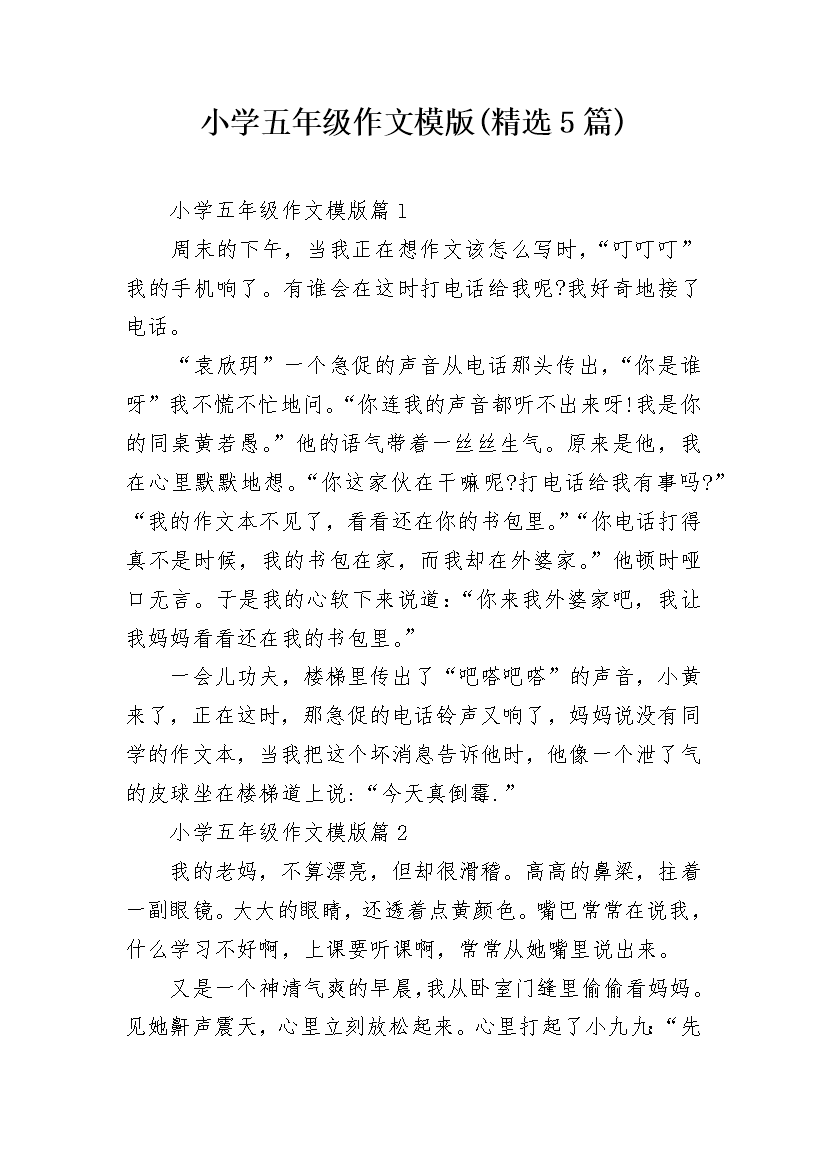 小学五年级作文模版(精选5篇)

小学五年级作文模版篇1

周末的下午，当我正在想作文该怎么写时，“叮叮叮”我的手机响了。有谁会在这时打电话给我呢?我好奇地接了电话。

“袁欣玥”一个急促的声音从电话那头传出，“你是谁呀”我不慌不忙地问。“你连我的声音都听不出来呀!我是你的同桌黄若愚。”他的语气带着一丝丝生气。原来是他，我在心里默默地想。“你这家伙在干嘛呢?打电话给我有事吗?”“我的作文本不见了，看看还在你的书包里。”“你电话打得真不是时候，我的书包在家，而我却在外婆家。”他顿时哑口无言。于是我的心软下来说道:“你来我外婆家吧，我让我妈妈看看还在我的书包里。”

一会儿功夫，楼梯里传出了“吧嗒吧嗒”的声音，小黄来了，正在这时，那急促的电话铃声又响了，妈妈说没有同学的作文本，当我把这个坏消息告诉他时，他像一个泄了气的皮球坐在楼梯道上说:“今天真倒霉.”

小学五年级作文模版篇2

我的老妈，不算漂亮，但却很滑稽。高高的鼻梁，拄着一副眼镜。大大的眼睛，还透着点黄颜色。嘴巴常常在说我，什么学习不好啊，上课要听课啊，常常从她嘴里说出来。

又是一个神清气爽的早晨,我从卧室门缝里偷偷看妈妈。见她鼾声震天，心里立刻放松起来。心里打起了小九九:“先